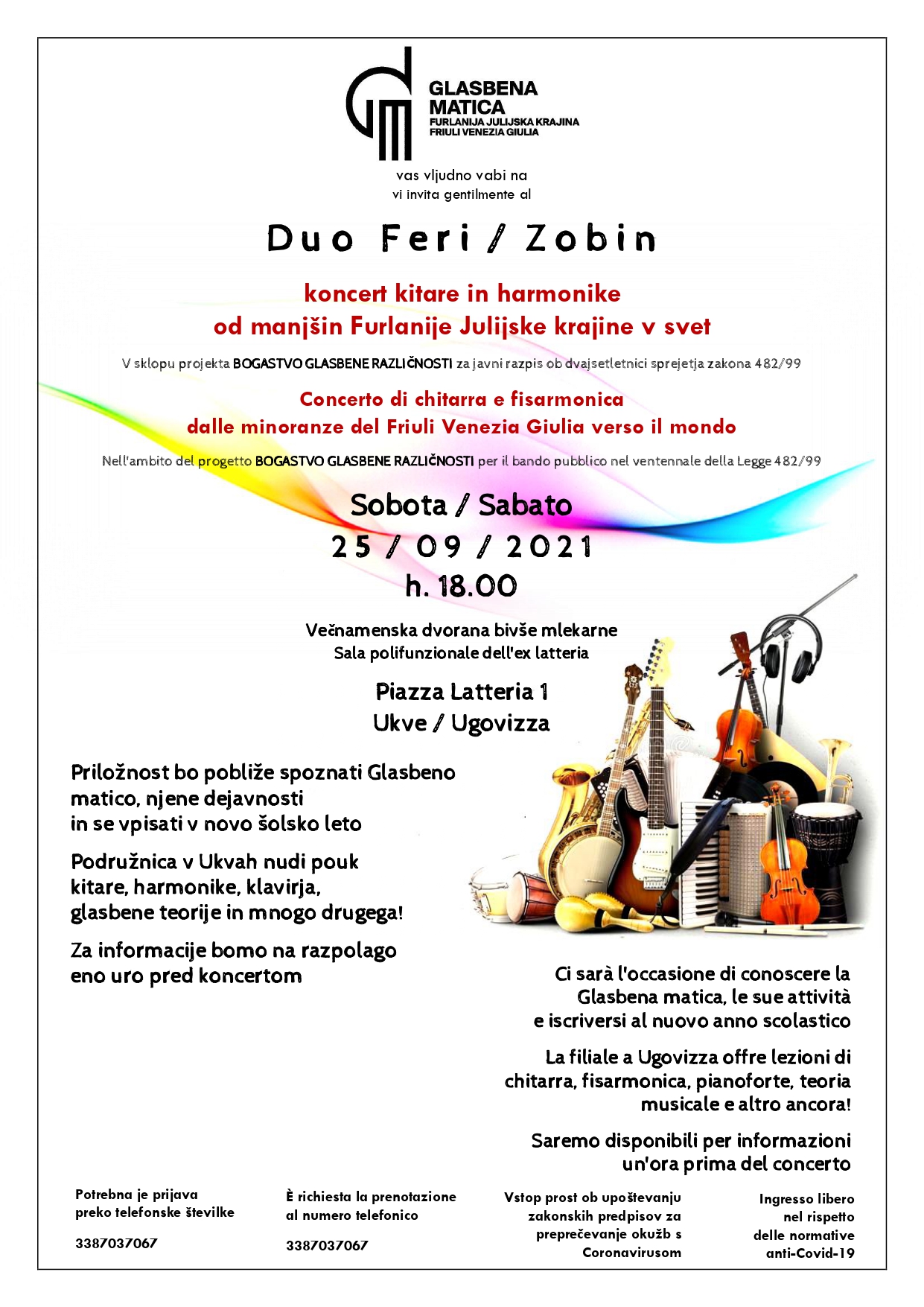 GLASBENA MATICA
FURLANIJA JULIJSKA KRAJINA
FRIULI VENEZIA GIULIA

vas vljudno vabi na
vi invita gentilmente al

Duo Feri / Zobin

koncert kitare in harmonike
od manjšin Furlanije Julijske krajine v svet

V sklopu projekta BOGASTVO GLASBENE RAZLIČNOSTI za javni razpis ob dvajsetletnici sprejetja zakona 482/99

Concerto di chitarra e fisarmonica
dalle minoranze del Friuli Venezia Giulia verso il mondo

Nell'ambito del progetto BOGASTVO GLASBENE RAZLIČNOSTI per il bando pubblico nel ventennale della Legge 482/99

Sobota / Sabato
25 / 09 / 2021
h. 18.00

Večnamenska dvorana bivše mlekarne
Sala polifunzionale dell'ex latteria

Piazza Latteria 1
Ukve / Ugovizza

Priložnost bo pobliže spoznati Glasbeno matico, njene dejavnosti in se vpisati v novo šolsko leto

Podružnica v Ukvah nudi pouk kitare, harmonike, klavirja, glasbene teorije in mnogo drugega!

Za informacije bomo na razpolago eno uro pred koncertom

Ci sarà l'occasione di conoscere la Glasbena matica, le sue attività e iscriversi al nuovo anno scolastico

La filiale a Ugovizza offre lezioni di chitarra, fisarmonica, pianoforte, teoria musicale e altro ancora!

Saremo disponibili per informazioni un'ora prima del concerto

Potrebna je prijava preko telefonske številke

3387037067

È richiesta la prenotazione al numero telefonico

3387037067

Vstop prost ob upoštevanju zakonskih predpisov za preprečevanje okužb s Coronavirusom

Ingresso libero nel rispetto delle normative anti-Covid-19